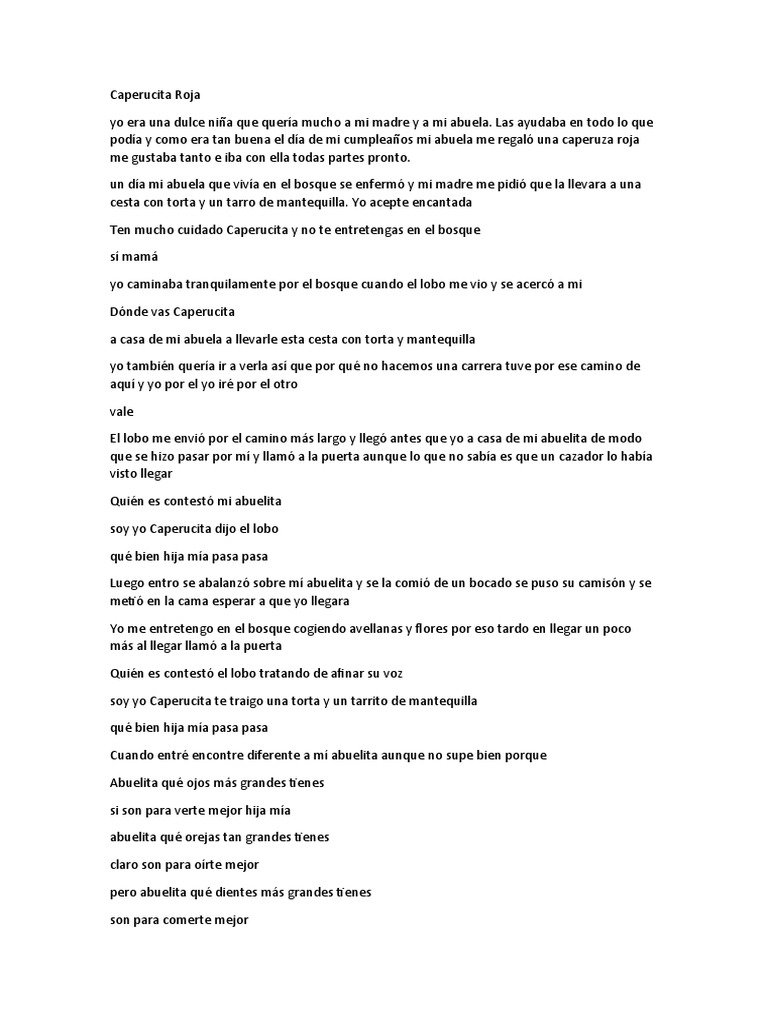 Caperucita Roja

yo era una dulce niña que quería mucho a mi madre y a mi abuela. Las ayudaba en todo lo que podía y como era tan buena el día de mi cumpleaños mi abuela me regaló una caperuza roja me gustaba tanto e iba con ella todas partes pronto.

un día mi abuela que vivía en el bosque se enfermó y mi madre me pidió que la llevara a una cesta con torta y un tarro de mantequilla. Yo acepte encantada

Ten mucho cuidado Caperucita y no te entretengas en el bosque

sí mamá

yo caminaba tranquilamente por el bosque cuando el lobo me vio y se acercó a mi

Dónde vas Caperucita

a casa de mi abuela a llevarle esta cesta con torta y mantequilla

yo también quería ir a verla así que por qué no hacemos una carrera tuve por ese camino de aquí y yo por el yo iré por el otro

vale

El lobo me envió por el camino más largo y llegó antes que yo a casa de mi abuelita de modo que se hizo pasar por mí y llamó a la puerta aunque lo que no sabía es que un cazador lo había visto llegar

Quién es contestó mi abuelita

soy yo Caperucita dijo el lobo

qué bien hija mía pasa pasa

Luego entro se abalanzó sobre mi abuelita y se la comió de un bocado se puso su camisón y se metió en la cama esperar a que yo llegara

Yo me entretengo en el bosque cogiendo avellanas y flores por eso tardo en llegar un poco más al llegar llamó a la puerta

Quién es contestó el lobo tratando de afinar su voz

soy yo Caperucita te traigo una torta y un tarrito de mantequilla

qué bien hija mía pasa pasa

Cuando entré encontre diferente a mi abuelita aunque no supe bien porque

Abuelita qué ojos más grandes tienes

si son para verte mejor hija mía

abuelita qué orejas tan grandes tienes

claro son para oírte mejor

pero abuelita qué dientes más grandes tienes

son para comerte mejor